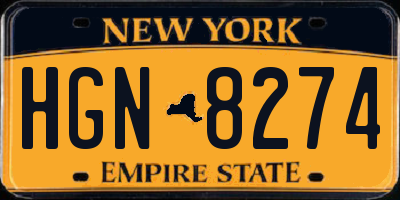 NEW YORK

HGN 8274

EMPIRE STATE